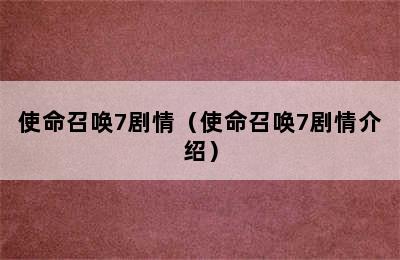 使命召唤7剧情（使命召唤7剧情介绍）